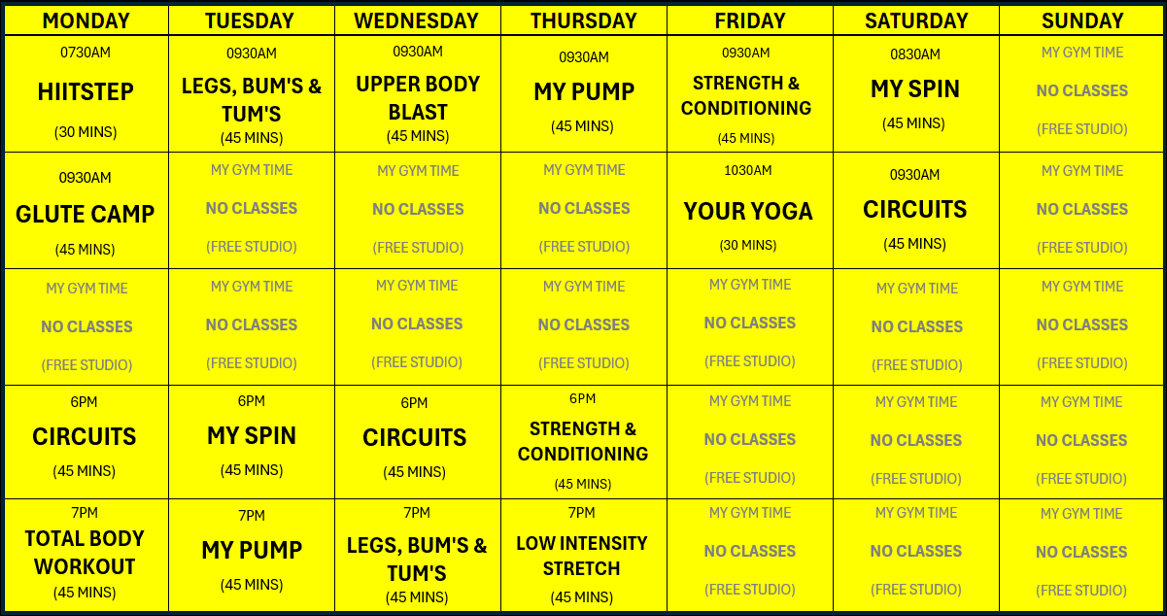 | MONDAY | TUESDAY | WEDNESDAY | THURSDAY | FRIDAY | SATURDAY | SUNDAY |
|---|---|---|---|---|---|---|
| 0730AM HIITSTEP (30 MINS) | 0930AM LEGS, BUM'S & TUM'S (45 MINS) | 0930AM UPPER BODY BLAST (45 MINS) | 0930AM MY PUMP (45 MINS) | 0930AM STRENGTH & CONDITIONING (45 MINS) | 0830AM MY SPIN (45 MINS) | MY GYM TIME NO CLASSES (FREE STUDIO) |
| 0930AM GLUTE CAMP (45 MINS) | MY GYM TIME NO CLASSES (FREE STUDIO) | MY GYM TIME NO CLASSES (FREE STUDIO) | MY GYM TIME NO CLASSES (FREE STUDIO) | 1030AM YOUR YOGA (30 MINS) | 0930AM CIRCUITS (45 MINS) | MY GYM TIME NO CLASSES (FREE STUDIO) |
| MY GYM TIME NO CLASSES (FREE STUDIO) | MY GYM TIME NO CLASSES (FREE STUDIO) | MY GYM TIME NO CLASSES (FREE STUDIO) | MY GYM TIME NO CLASSES (FREE STUDIO) | MY GYM TIME NO CLASSES (FREE STUDIO) | MY GYM TIME NO CLASSES (FREE STUDIO) | MY GYM TIME NO CLASSES (FREE STUDIO) |
| 6PM CIRCUITS (45 MINS) | 6PM MY SPIN (45 MINS) | 6PM CIRCUITS (45 MINS) | 6PM STRENGTH & CONDITIONING (45 MINS) | MY GYM TIME NO CLASSES (FREE STUDIO) | MY GYM TIME NO CLASSES (FREE STUDIO) | MY GYM TIME NO CLASSES (FREE STUDIO) |
| 7PM TOTAL BODY WORKOUT (45 MINS) | 7PM MY PUMP (45 MINS) | 7PM LEGS, BUM'S & TUM'S (45 MINS) | 7PM LOW INTENSITY STRETCH (45 MINS) | MY GYM TIME NO CLASSES (FREE STUDIO) | MY GYM TIME NO CLASSES (FREE STUDIO) | MY GYM TIME NO CLASSES (FREE STUDIO) |